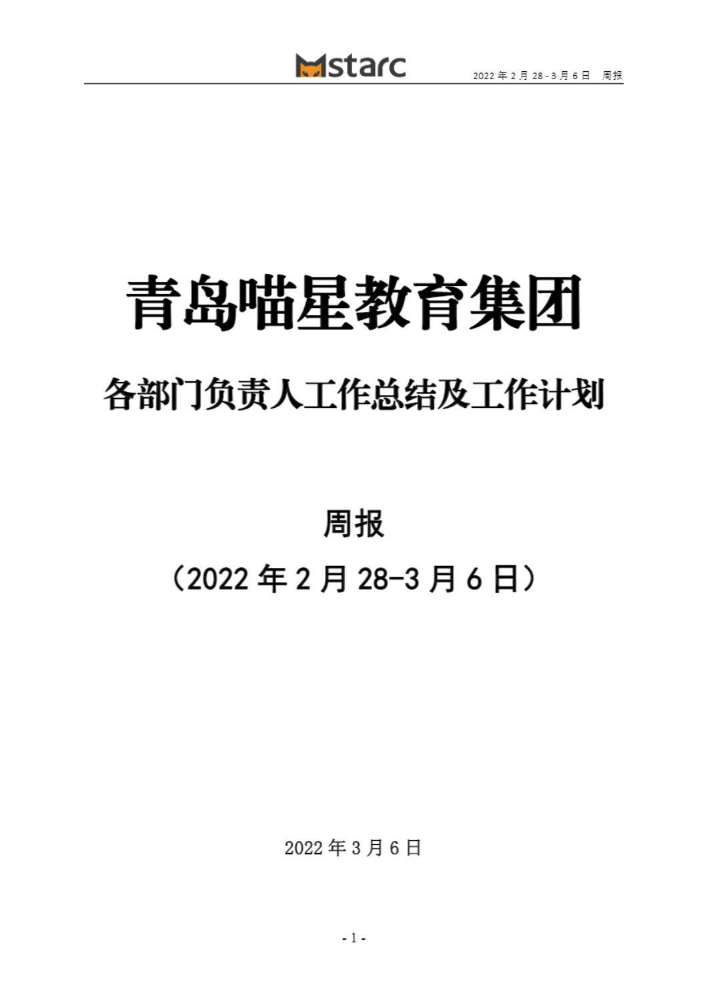 Mstarc

2022 年 2 月 28 - 3 月 6 日 周报

青岛喵星教育集团

各部门负责人工作总结及工作计划

周报

（2022 年 2 月 28-3 月 6 日）

2022 年 3 月 6 日

- 1 -